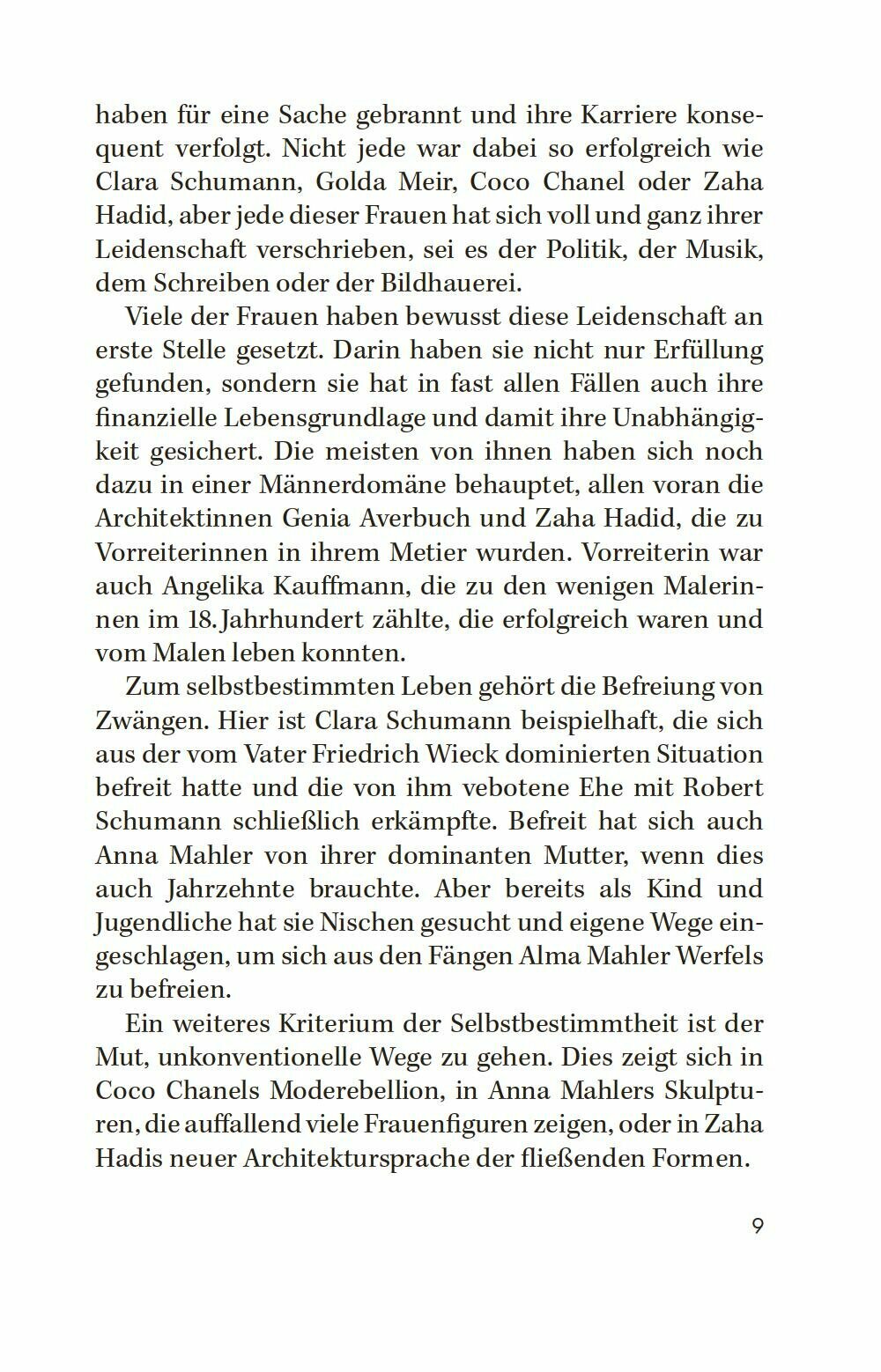 haben für eine Sache gebrannt und ihre Karriere konsequent verfolgt. Nicht jede war dabei so erfolgreich wie Clara Schumann, Golda Meir, Coco Chanel oder Zaha Hadid, aber jede dieser Frauen hat sich voll und ganz ihrer Leidenschaft verschrieben, sei es der Politik, der Musik, dem Schreiben oder der Bildhauerei.

Viele der Frauen haben bewusst diese Leidenschaft an erste Stelle gesetzt. Darin haben sie nicht nur Erfüllung gefunden, sondern sie hat in fast allen Fällen auch ihre finanzielle Lebensgrundlage und damit ihre Unabhängigkeit gesichert. Die meisten von ihnen haben sich noch dazu in einer Männerdomäne behauptet, allen voran die Architektinnen Genia Averbuch und Zaha Hadid, die zu Vorreiterinnen in ihrem Metier wurden. Vorreiterin war auch Angelika Kauffmann, die zu den wenigen Malerinnen im 18. Jahrhundert zählte, die erfolgreich waren und vom Malen leben konnten.

Zum selbstbestimmten Leben gehört die Befreiung von Zwängen. Hier ist Clara Schumann beispielhaft, die sich aus der vom Vater Friedrich Wieck dominierten Situation befreit hatte und die von ihm vebotene Ehe mit Robert Schumann schließlich erkämpfte. Befreit hat sich auch Anna Mahler von ihrer dominanten Mutter, wenn dies auch Jahrzehnte brauchte. Aber bereits als Kind und Jugendliche hat sie Nischen gesucht und eigene Wege eingeschlagen, um sich aus den Fängen Alma Mahler Werfels zu befreien.

Ein weiteres Kriterium der Selbstbestimmtheit ist der Mut, unkonventionelle Wege zu gehen. Dies zeigt sich in Coco Chanels Moderebellion, in Anna Mahlers Skulpturen, die auffallend viele Frauenfiguren zeigen, oder in Zaha Hadis neuer Architektursprache der fließenden Formen.

9